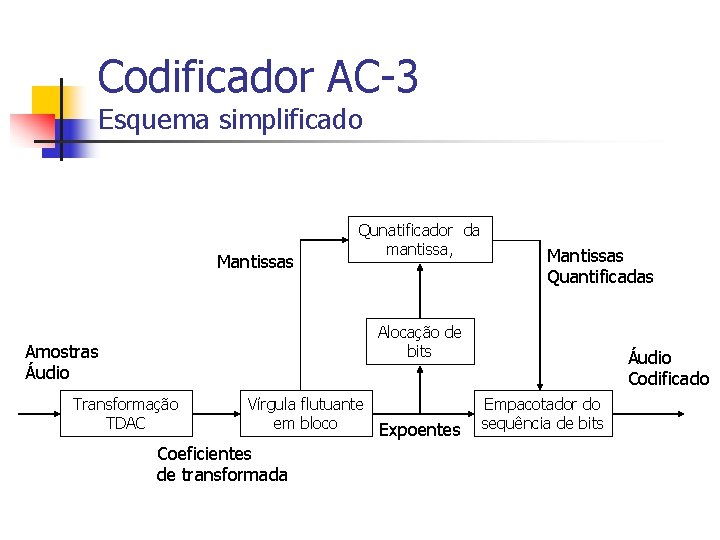 Codificador AC-3
Esquema simplificado

Qunatificador da mantissa,

Mantissas

Mantissas Quantificadas

Alocação de bits

Amostras Áudio

Áudio Codificado

Transformação TDAC

Vírgula flutuante em bloco

Empacotador do sequência de bits

Expoentes

Coeficientes de transformada